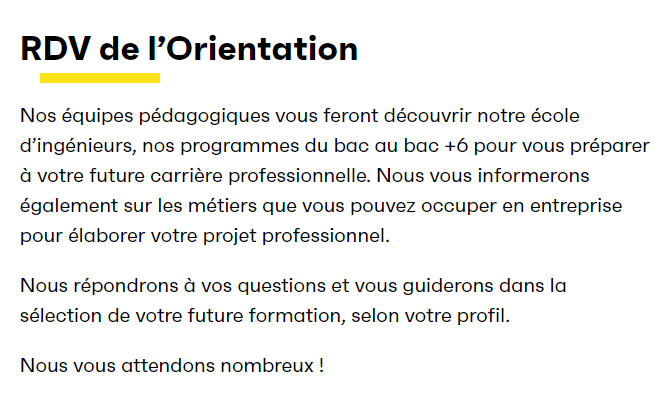 RDV de l’Orientation

Nos équipes pédagogiques vous feront découvrir notre école d’ingénieurs, nos programmes du bac au bac +6 pour vous préparer à votre future carrière professionnelle. Nous vous informerons également sur les métiers que vous pouvez occuper en entreprise pour élaborer votre projet professionnel.

Nous répondrons à vos questions et vous guiderons dans la sélection de votre future formation, selon votre profil.

Nous vous attendons nombreux !